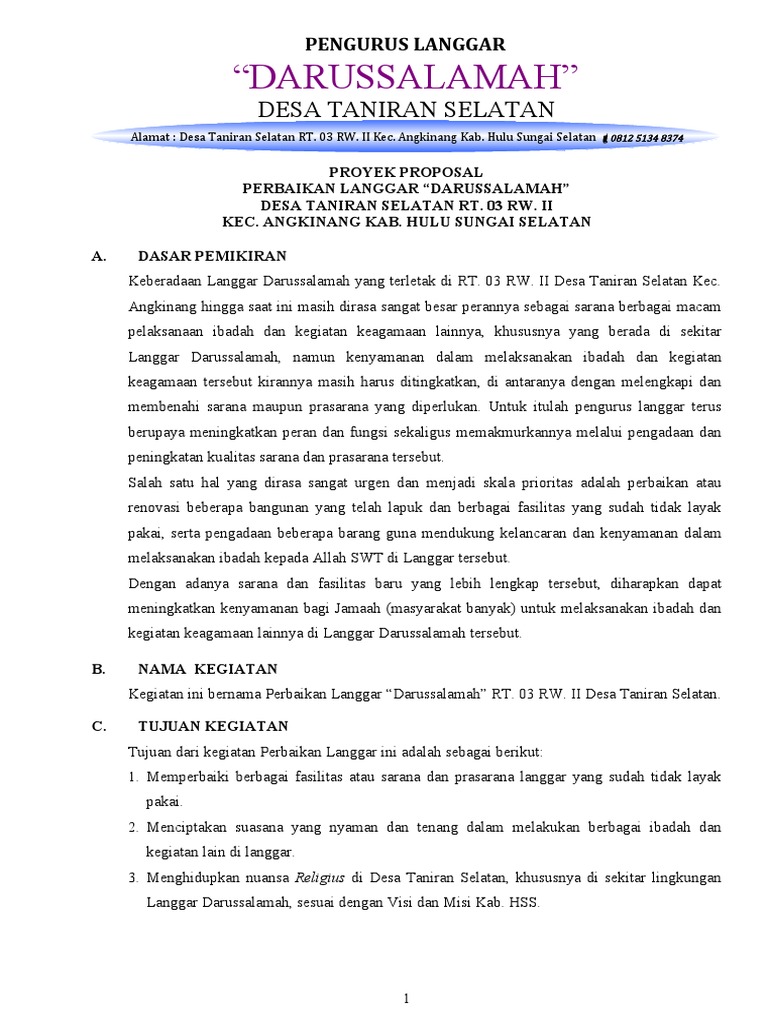 PENGURUS LANGGAR
“DARUSSALAMAH”
DESA TANIRAN SELATAN
Alamat : Desa Taniran Selatan RT. 03 RW. II Kec. Angkinang Kab. Hulu Sungai Selatan 0812 5134 8374

PROYEK PROPOSAL
PERBAIKAN LANGGAR “DARUSSALAMAH”
DESA TANIRAN SELATAN RT. 03 RW. II
KEC. ANGKINANG KAB. HULU SUNGAI SELATAN

A. DASAR PEMIKIRAN

Keberadaan Langgar Darussalamah yang terletak di RT. 03 RW. II Desa Taniran Selatan Kec. Angkinang hingga saat ini masih dirasa sangat besar perannya sebagai sarana berbagai macam pelaksanaan ibadah dan kegiatan keagamaan lainnya, khususnya yang berada di sekitar Langgar Darussalamah, namun kenyamanan dalam melaksanakan ibadah dan kegiatan keagamaan tersebut kirannya masih harus ditingkatkan, di antaranya dengan melengkapi dan membenahi sarana maupun prasarana yang diperlukan. Untuk itulah pengurus langgar terus berupaya meningkatkan peran dan fungsi sekaligus memakmurkannya melalui pengadaan dan peningkatan kualitas sarana dan prasarana tersebut.

Salah satu hal yang dirasa sangat urgen dan menjadi skala prioritas adalah perbaikan atau renovasi beberapa bangunan yang telah lapuk dan berbagai fasilitas yang sudah tidak layak pakai, serta pengadaan beberapa barang guna mendukung kelancaran dan kenyamanan dalam melaksanakan ibadah kepada Allah SWT di Langgar tersebut.

Dengan adanya sarana dan fasilitas baru yang lebih lengkap tersebut, diharapkan dapat meningkatkan kenyamanan bagi Jamaah (masyarakat banyak) untuk melaksanakan ibadah dan kegiatan keagamaan lainnya di Langgar Darussalamah tersebut.

B. NAMA KEGIATAN

Kegiatan ini bernama Perbaikan Langgar “Darussalamah” RT. 03 RW. II Desa Taniran Selatan.

C. TUJUAN KEGIATAN

Tujuan dari kegiatan Perbaikan Langgar ini adalah sebagai berikut:
1. Memperbaiki berbagai fasilitas atau sarana dan prasarana langgar yang sudah tidak layak pakai.
2. Menciptakan suasana yang nyaman dan tenang dalam melakukan berbagai ibadah dan kegiatan lain di langgar.
3. Menghidupkan nuansa Religius di Desa Taniran Selatan, khususnya di sekitar lingkungan Langgar Darussalamah, sesuai dengan Visi dan Misi Kab. HSS.

1